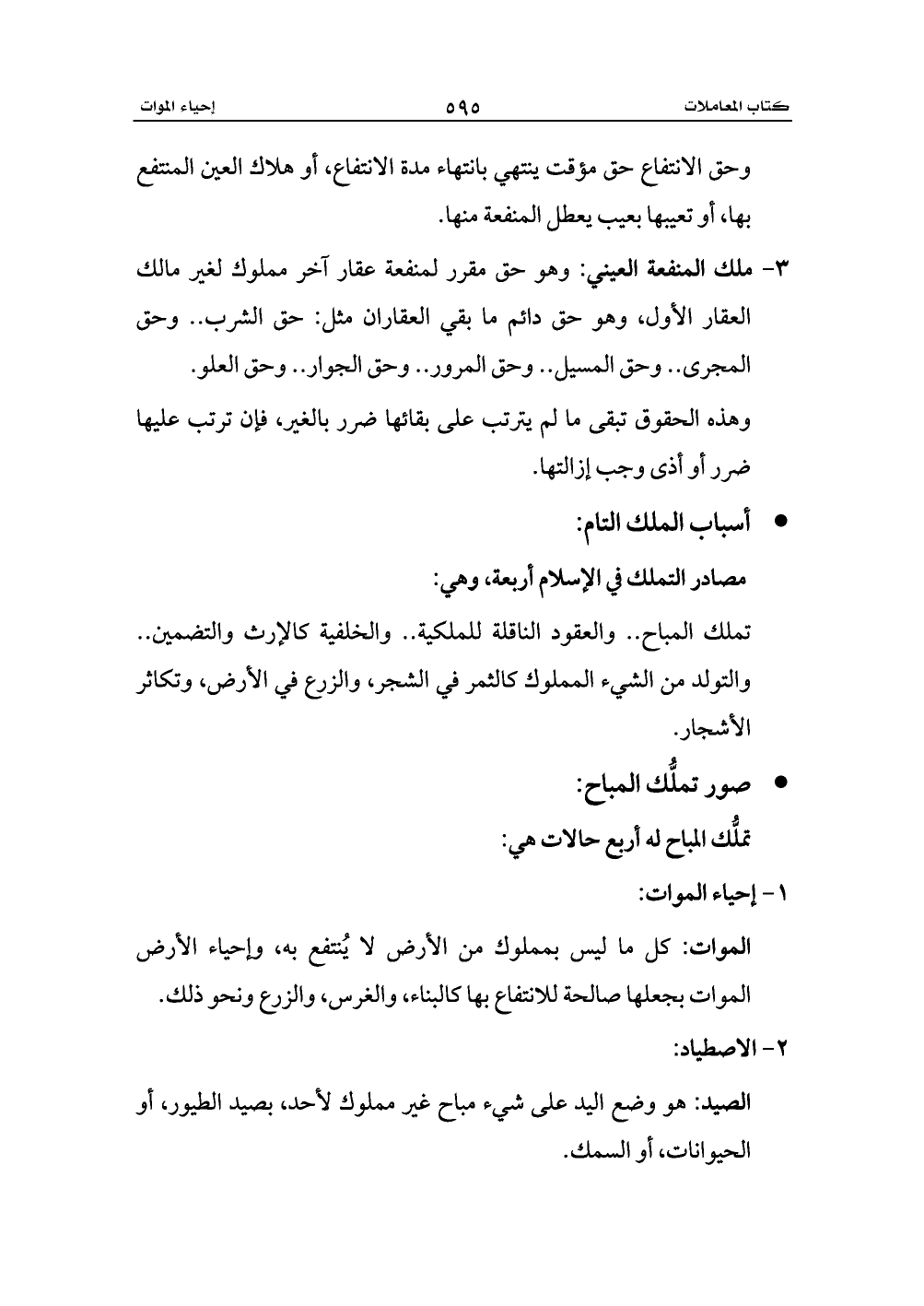 كتاب المعاملات ٥٩٥ إحياء الموات

وحق الانتفاع حق مؤقت ينتهي بانتهاء مدة الانتفاع، أو هلاك العين المنتفع بها، أو تعيبها بعيب يعطل المنفعة منها.

٣- ملك المنفعة العيني: وهو حق مقرر لمنفعة عقار آخر مملوك لغير مالك العقار الأول، وهو حق دائم ما بقي العقاران مثل: حق الشرب.. وحق المجرى.. وحق المسيل.. وحق المرور.. وحق الجوار.. وحق العلو.

وهذه الحقوق تبقى ما لم يترتب على بقائها ضرر بالغير، فإن ترتب عليها ضرر أو أذى وجب إزالتها.

• أسباب الملك التام:

مصادر التملك في الإسلام أربعة، وهي:

تملك المباح.. والعقود الناقلة للملكية.. والخلفية كالإرث والتضمين.. والتولد من الشيء المملوك كالثمر في الشجر، والزرع في الأرض، وتكاثر الأشجار.

• صور تملُّك المباح:

تملُّك المباح له أربع حالات هي:

١- إحياء الموات:

الموات: كل ما ليس بمملوك من الأرض لا يُنتفع به، وإحياء الأرض الموات بجعلها صالحة للانتفاع بها كالبناء، والغرس، والزرع ونحو ذلك.

٢- الاصطياد:

الصيد: هو وضع اليد على شيء مباح غير مملوك لأحد، بصيد الطيور، أو الحيوانات، أو السمك.